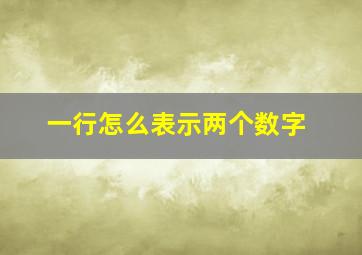 一行怎么表示两个数字